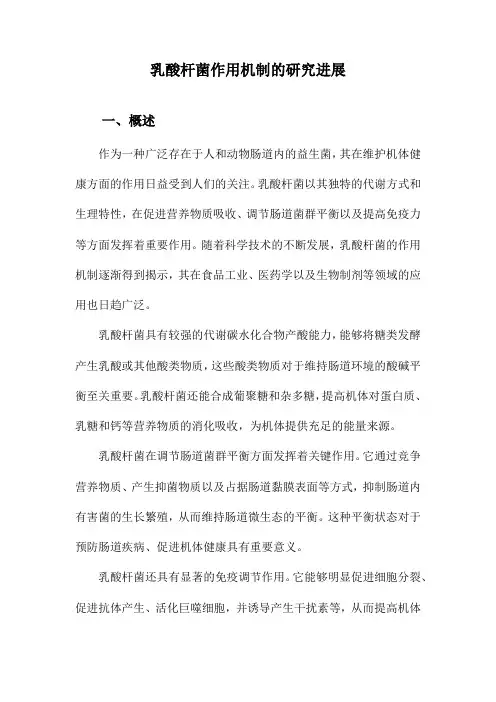 乳酸杆菌作用机制的研究进展

一、概述

作为一种广泛存在于人和动物肠道内的益生菌，其在维护机体健康方面的作用日益受到人们的关注。乳酸杆菌以其独特的代谢方式和生理特性，在促进营养物质吸收、调节肠道菌群平衡以及提高免疫力等方面发挥着重要作用。随着科学技术的不断发展，乳酸杆菌的作用机制逐渐得到揭示，其在食品工业、医药学以及生物制剂等领域的应用也日趋广泛。

乳酸杆菌具有较强的代谢碳水化合物产酸能力，能够将糖类发酵产生乳酸或其他酸类物质，这些酸类物质对于维持肠道环境的酸碱平衡至关重要。乳酸杆菌还能合成葡聚糖和杂多糖，提高机体对蛋白质、乳糖和钙等营养物质的消化吸收，为机体提供充足的能量来源。

乳酸杆菌在调节肠道菌群平衡方面发挥着关键作用。它通过竞争营养物质、产生抑菌物质以及占据肠道黏膜表面等方式，抑制肠道内有害菌的生长繁殖，从而维持肠道微生态的平衡。这种平衡状态对于预防肠道疾病、促进机体健康具有重要意义。

乳酸杆菌还具有显著的免疫调节作用。它能够明显促进细胞分裂、促进抗体产生、活化巨噬细胞，并诱导产生干扰素等，从而提高机体